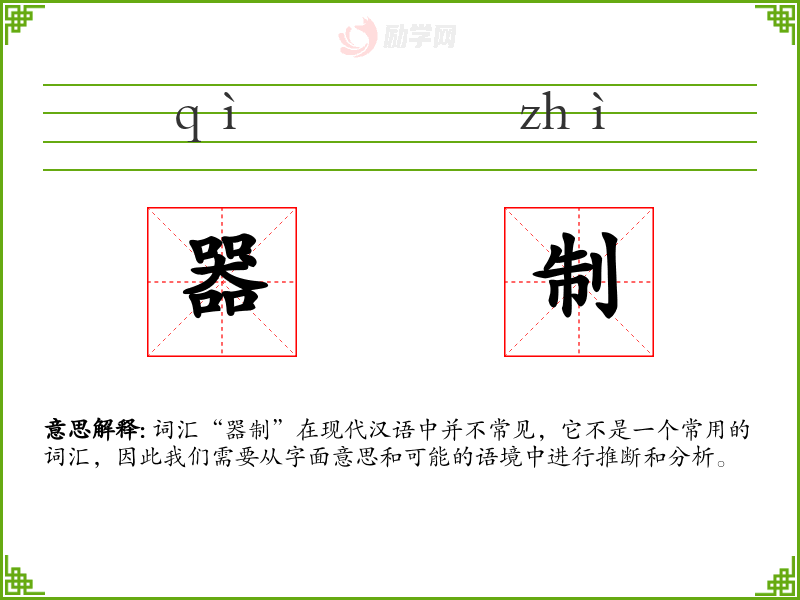 qì zhì

器 制

意思解释:词汇“器制”在现代汉语中并不常见,它不是一个常用的词汇,因此我们需要从字面意思和可能的语境中进行推断和分析。

励学网